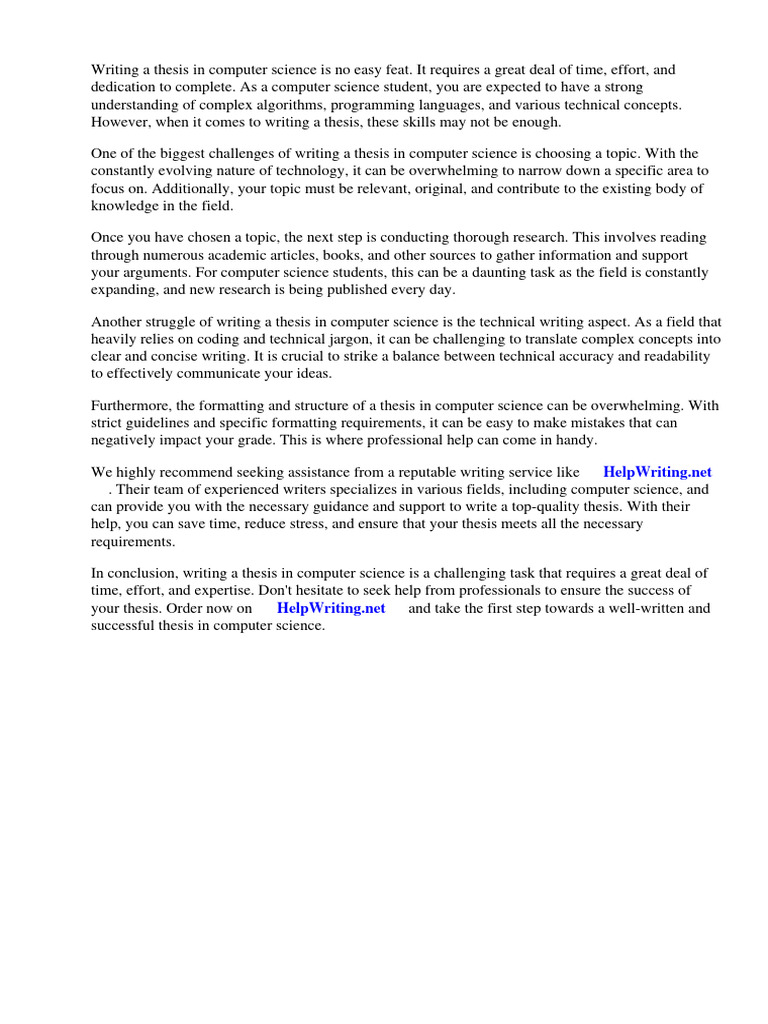 Writing a thesis in computer science is no easy feat. It requires a great deal of time, effort, and dedication to complete. As a computer science student, you are expected to have a strong understanding of complex algorithms, programming languages, and various technical concepts. However, when it comes to writing a thesis, these skills may not be enough.

One of the biggest challenges of writing a thesis in computer science is choosing a topic. With the constantly evolving nature of technology, it can be overwhelming to narrow down a specific area to focus on. Additionally, your topic must be relevant, original, and contribute to the existing body of knowledge in the field.

Once you have chosen a topic, the next step is conducting thorough research. This involves reading through numerous academic articles, books, and other sources to gather information and support your arguments. For computer science students, this can be a daunting task as the field is constantly expanding, and new research is being published every day.

Another struggle of writing a thesis in computer science is the technical writing aspect. As a field that heavily relies on coding and technical jargon, it can be challenging to translate complex concepts into clear and concise writing. It is crucial to strike a balance between technical accuracy and readability to effectively communicate your ideas.

Furthermore, the formatting and structure of a thesis in computer science can be overwhelming. With strict guidelines and specific formatting requirements, it can be easy to make mistakes that can negatively impact your grade. This is where professional help can come in handy.

We highly recommend seeking assistance from a reputable writing service like HelpWriting.net . Their team of experienced writers specializes in various fields, including computer science, and can provide you with the necessary guidance and support to write a top-quality thesis. With their help, you can save time, reduce stress, and ensure that your thesis meets all the necessary requirements.

In conclusion, writing a thesis in computer science is a challenging task that requires a great deal of time, effort, and expertise. Don't hesitate to seek help from professionals to ensure the success of your thesis. Order now on HelpWriting.net and take the first step towards a well-written and successful thesis in computer science.